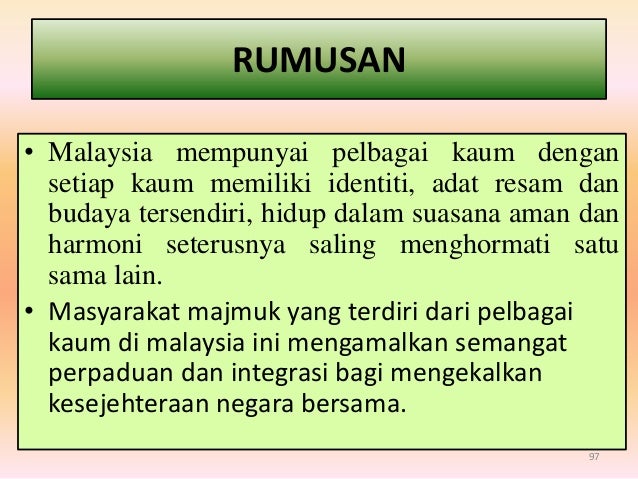 RUMUSAN

• Malaysia mempunyai pelbagai kaum dengan setiap kaum memiliki identiti, adat resam dan budaya tersendiri, hidup dalam suasana aman dan harmoni seterusnya saling menghormati satu sama lain.

• Masyarakat majmuk yang terdiri dari pelbagai kaum di malaysia ini mengamalkan semangat perpaduan dan integrasi bagi mengekalkan kesejehteraan negara bersama.

97